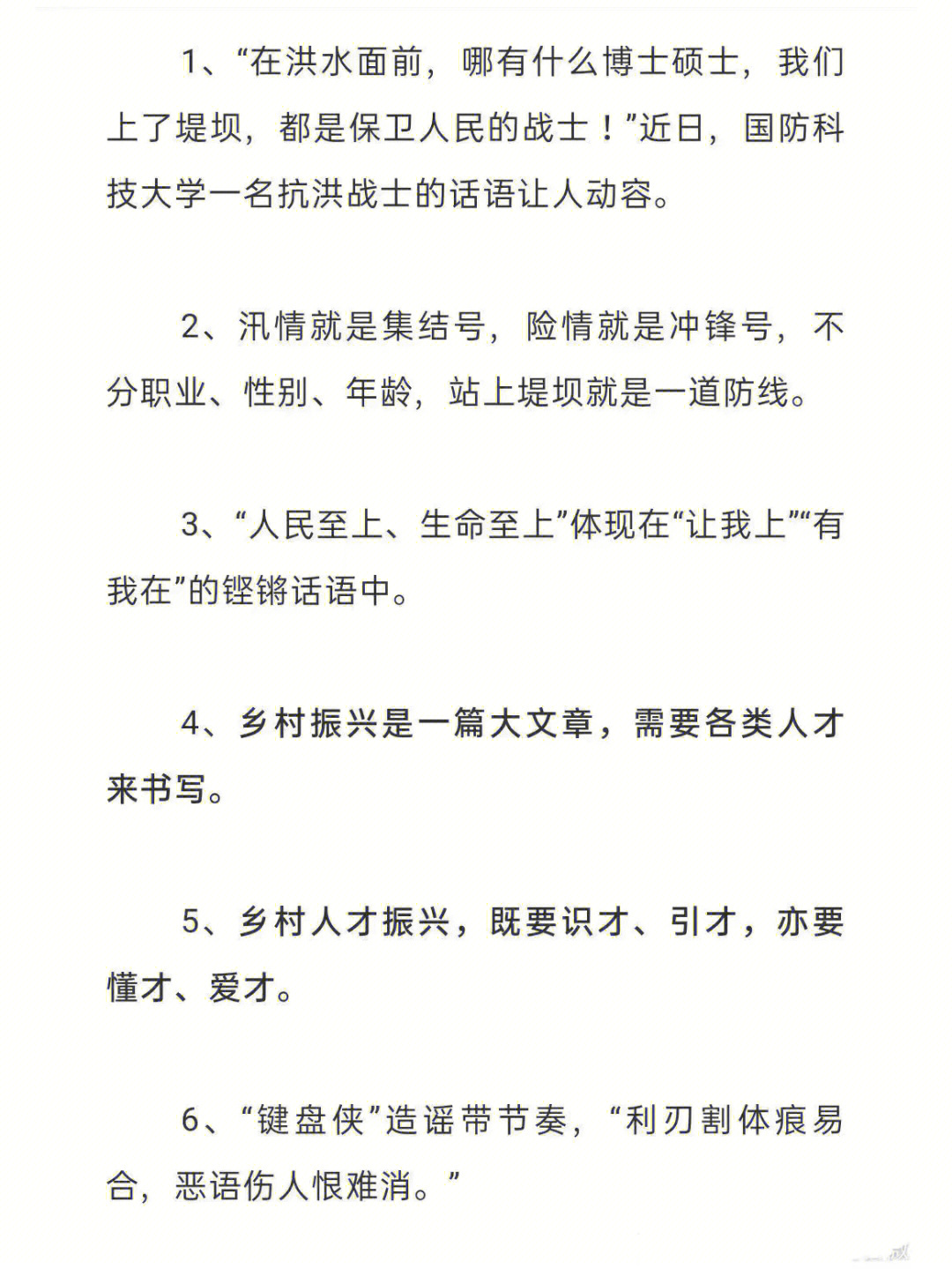 1、“在洪水面前，哪有什么博士硕士，我们上了堤坝，都是保卫人民的战士！”近日，国防科技大学一名抗洪战士的话语让人动容。

2、汛情就是集结号，险情就是冲锋号，不分职业、性别、年龄，站上堤坝就是一道防线。

3、“人民至上、生命至上”体现在“让我上”“有我在”的铿锵话语中。

4、乡村振兴是一篇大文章，需要各类人才来书写。

5、乡村人才振兴，既要识才、引才，亦要懂才、爱才。

6、“键盘侠”造谣带节奏，“利刃割体痕易合，恶语伤人恨难消。”